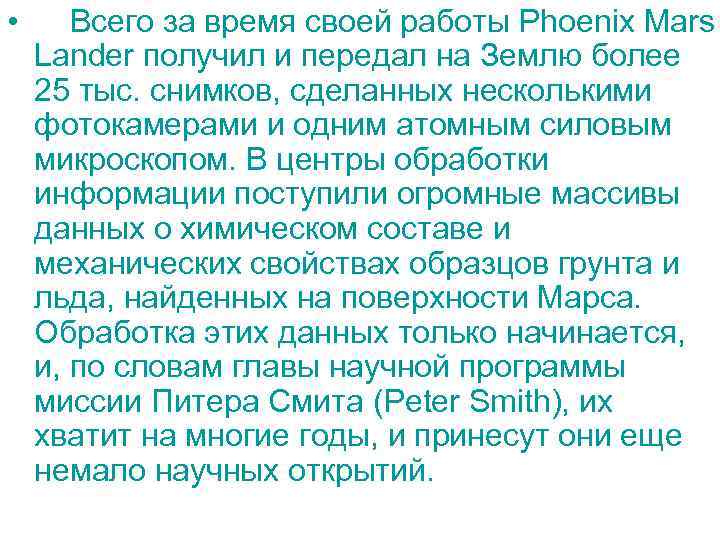 • Всего за время своей работы Phoenix Mars Lander получил и передал на Землю более 25 тыс. снимков, сделанных несколькими фотокамерами и одним атомным силовым микроскопом. В центры обработки информации поступили огромные массивы данных о химическом составе и механических свойствах образцов грунта и льда, найденных на поверхности Марса. Обработка этих данных только начинается, и, по словам главы научной программы миссии Питера Смита (Peter Smith), их хватит на многие годы, и принесут они еще немало научных открытий.